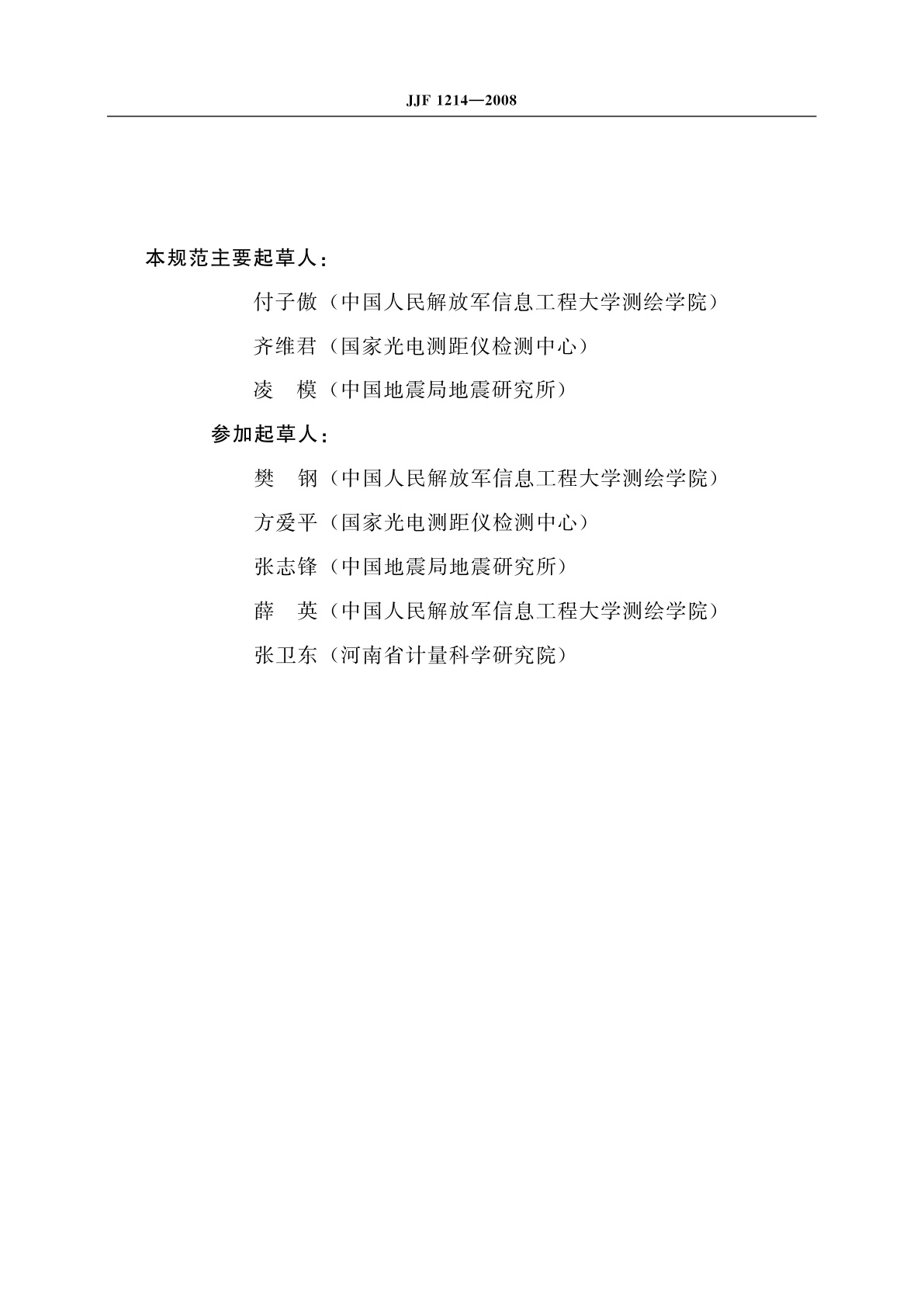 JJF 1214—2008

本规范主要起草人：

付子傲（中国人民解放军信息工程大学测绘学院）

齐维君（国家光电测距仪检测中心）

凌　模（中国地震局地震研究所）

参加起草人：

樊　钢（中国人民解放军信息工程大学测绘学院）

方爱平（国家光电测距仪检测中心）

张志锋（中国地震局地震研究所）

薛　英（中国人民解放军信息工程大学测绘学院）

张卫东（河南省计量科学研究院）